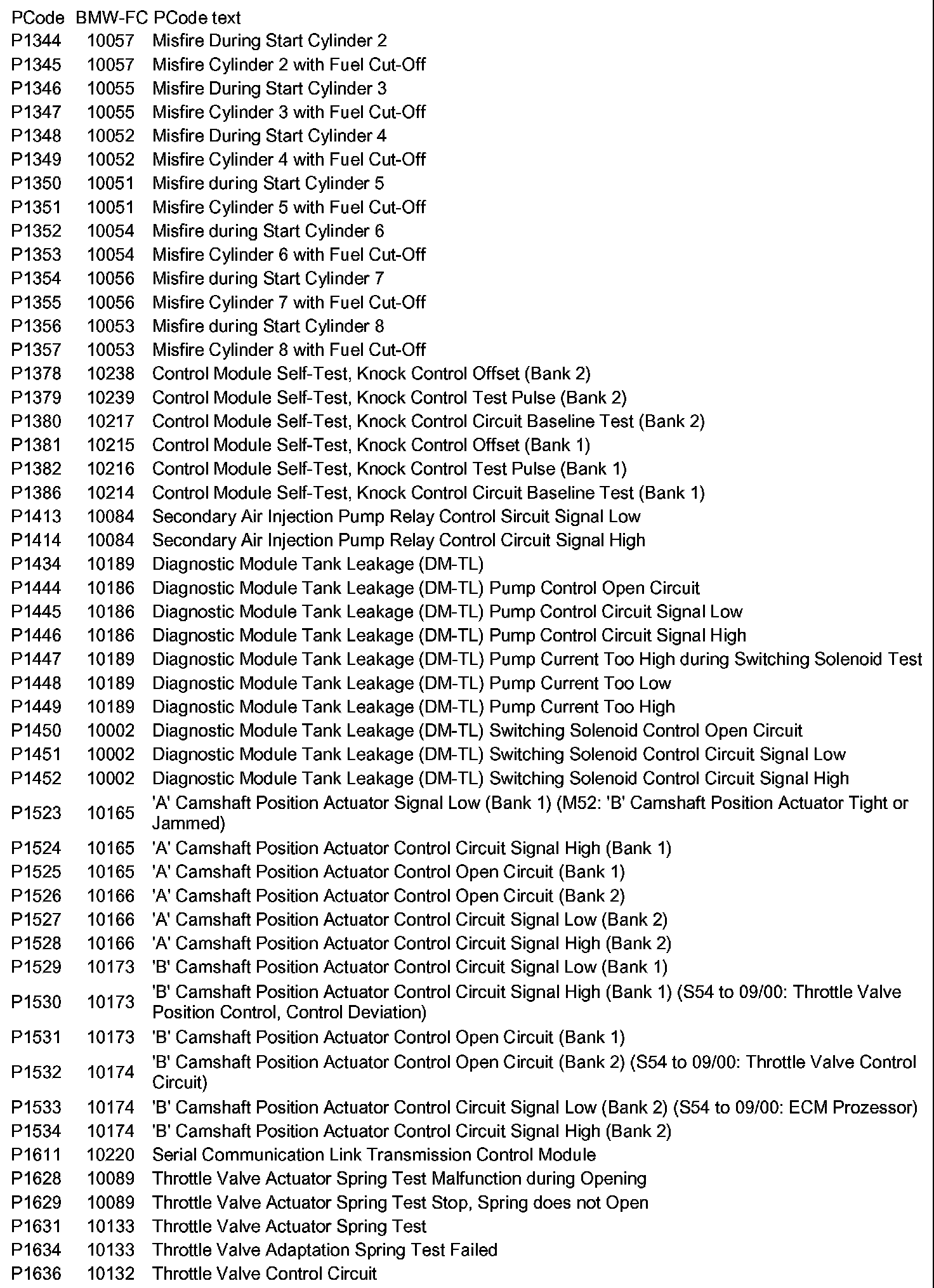 | PCode | BMW-FC | PCode text |
|---|---|---|
| P1344 | 10057 | Misfire During Start Cylinder 2 |
| P1345 | 10057 | Misfire Cylinder 2 with Fuel Cut-Off |
| P1346 | 10055 | Misfire During Start Cylinder 3 |
| P1347 | 10055 | Misfire Cylinder 3 with Fuel Cut-Off |
| P1348 | 10052 | Misfire During Start Cylinder 4 |
| P1349 | 10052 | Misfire Cylinder 4 with Fuel Cut-Off |
| P1350 | 10051 | Misfire during Start Cylinder 5 |
| P1351 | 10051 | Misfire Cylinder 5 with Fuel Cut-Off |
| P1352 | 10054 | Misfire during Start Cylinder 6 |
| P1353 | 10054 | Misfire Cylinder 6 with Fuel Cut-Off |
| P1354 | 10056 | Misfire during Start Cylinder 7 |
| P1355 | 10056 | Misfire Cylinder 7 with Fuel Cut-Off |
| P1356 | 10053 | Misfire during Start Cylinder 8 |
| P1357 | 10053 | Misfire Cylinder 8 with Fuel Cut-Off |
| P1378 | 10238 | Control Module Self-Test, Knock Control Offset (Bank 2) |
| P1379 | 10239 | Control Module Self-Test, Knock Control Test Pulse (Bank 2) |
| P1380 | 10217 | Control Module Self-Test, Knock Control Circuit Baseline Test (Bank 2) |
| P1381 | 10215 | Control Module Self-Test, Knock Control Offset (Bank 1) |
| P1382 | 10216 | Control Module Self-Test, Knock Control Test Pulse (Bank 1) |
| P1386 | 10214 | Control Module Self-Test, Knock Control Circuit Baseline Test (Bank 1) |
| P1413 | 10084 | Secondary Air Injection Pump Relay Control Sircuit Signal Low |
| P1414 | 10084 | Secondary Air Injection Pump Relay Control Circuit Signal High |
| P1434 | 10189 | Diagnostic Module Tank Leakage (DM-TL) |
| P1444 | 10186 | Diagnostic Module Tank Leakage (DM-TL) Pump Control Open Circuit |
| P1445 | 10186 | Diagnostic Module Tank Leakage (DM-TL) Pump Control Circuit Signal Low |
| P1446 | 10186 | Diagnostic Module Tank Leakage (DM-TL) Pump Control Circuit Signal High |
| P1447 | 10189 | Diagnostic Module Tank Leakage (DM-TL) Pump Current Too High during Switching Solenoid Test |
| P1448 | 10189 | Diagnostic Module Tank Leakage (DM-TL) Pump Current Too Low |
| P1449 | 10189 | Diagnostic Module Tank Leakage (DM-TL) Pump Current Too High |
| P1450 | 10002 | Diagnostic Module Tank Leakage (DM-TL) Switching Solenoid Control Open Circuit |
| P1451 | 10002 | Diagnostic Module Tank Leakage (DM-TL) Switching Solenoid Control Circuit Signal Low |
| P1452 | 10002 | Diagnostic Module Tank Leakage (DM-TL) Switching Solenoid Control Circuit Signal High |
| P1523 | 10165 | 'A' Camshaft Position Actuator Signal Low (Bank 1) (M52: 'B' Camshaft Position Actuator Tight or Jammed) |
| P1524 | 10165 | 'A' Camshaft Position Actuator Control Circuit Signal High (Bank 1) |
| P1525 | 10165 | 'A' Camshaft Position Actuator Control Open Circuit (Bank 1) |
| P1526 | 10166 | 'A' Camshaft Position Actuator Control Open Circuit (Bank 2) |
| P1527 | 10166 | 'A' Camshaft Position Actuator Control Circuit Signal Low (Bank 2) |
| P1528 | 10166 | 'A' Camshaft Position Actuator Control Circuit Signal High (Bank 2) |
| P1529 | 10173 | 'B' Camshaft Position Actuator Control Circuit Signal Low (Bank 1) |
| P1530 | 10173 | 'B' Camshaft Position Actuator Control Circuit Signal High (Bank 1) (S54 to 09/00: Throttle Valve Position Control, Control Deviation) |
| P1531 | 10173 | 'B' Camshaft Position Actuator Control Open Circuit (Bank 1) |
| P1532 | 10174 | 'B' Camshaft Position Actuator Control Open Circuit (Bank 2) (S54 to 09/00: Throttle Valve Control Circuit) |
| P1533 | 10174 | 'B' Camshaft Position Actuator Control Circuit Signal Low (Bank 2) (S54 to 09/00: ECM Prozessor) |
| P1534 | 10174 | 'B' Camshaft Position Actuator Control Circuit Signal High (Bank 2) |
| P1611 | 10220 | Serial Communication Link Transmission Control Module |
| P1628 | 10089 | Throttle Valve Actuator Spring Test Malfunction during Opening |
| P1629 | 10089 | Throttle Valve Actuator Spring Test Stop, Spring does not Open |
| P1631 | 10133 | Throttle Valve Actuator Spring Test |
| P1634 | 10133 | Throttle Valve Adaptation Spring Test Failed |
| P1636 | 10132 | Throttle Valve Control Circuit |